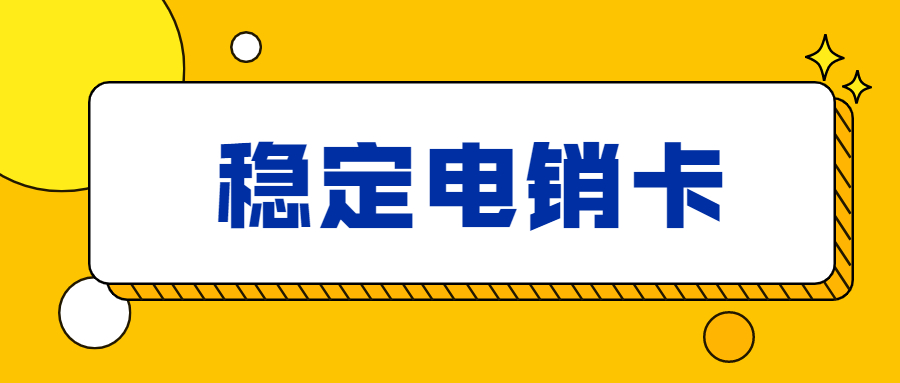 稳定电销卡